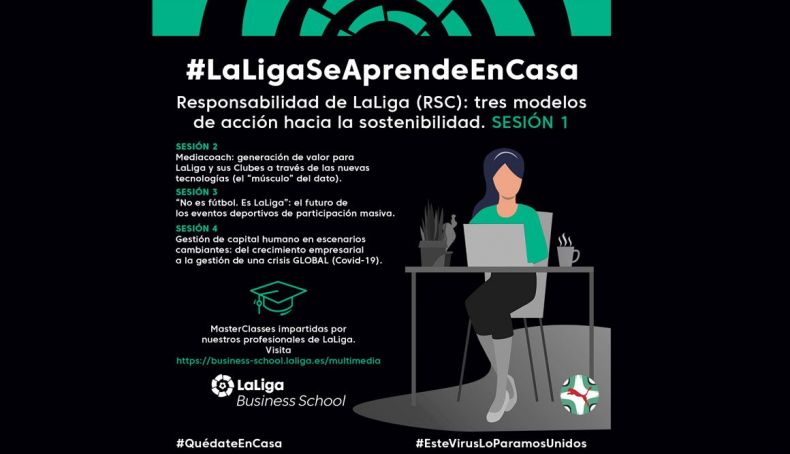 #LaLigaSeAprendeEnCasa

Responsabilidad de LaLiga (RSC): tres modelos de acción hacia la sostenibilidad. SESIÓN 1

SESIÓN 2
Mediacoach: generación de valor para LaLiga y sus Clubes a través de las nuevas tecnologías (el "músculo" del dato).

SESIÓN 3
"No es fútbol. Es LaLiga": el futuro de los eventos deportivos de participación masiva.

SESIÓN 4
Gestión de capital humano en escenarios cambiantes: del crecimiento empresarial a la gestión de una crisis GLOBAL (Covid-19).

MasterClasses impartidas por nuestros profesionales de LaLiga.
Visita
https://business-school.laliga.es/multimedia

LaLiga
Business School

#QuédateEnCasa

#EsteVirusLoParamosUnidos